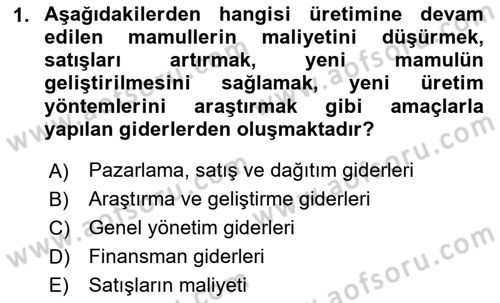 1. Aşağıdakilerden hangisi üretimine devam edilen mamullerin maliyetini düşürmek, satışları artırmak, yeni mamulün geliştirilmesini sağlamak, yeni üretim yöntemlerini araştırmak gibi amaçlarla yapılan giderlerden oluşmaktadır?

A) Pazarlama, satış ve dağıtım giderleri
B) Araştırma ve geliştirme giderleri
C) Genel yönetim giderleri
D) Finansman giderleri
E) Satışların maliyeti

www.aofsoru.com